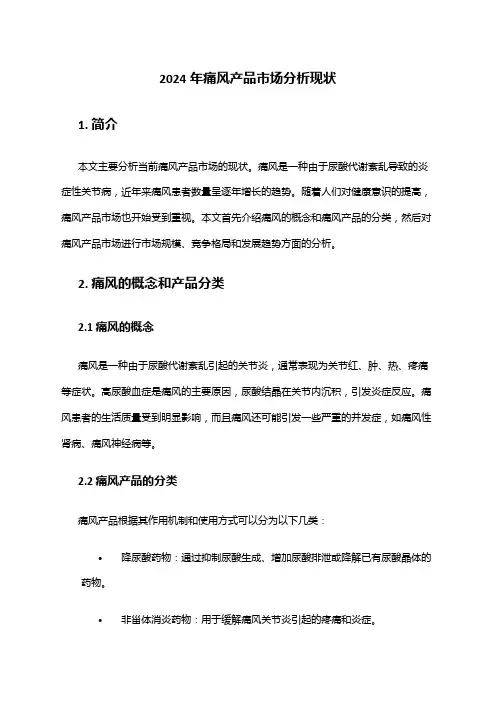 2024 年痛风产品市场分析现状

1. 简介

本文主要分析当前痛风产品市场的现状。痛风是一种由于尿酸代谢紊乱导致的炎症性关节病，近年来痛风患者数量呈逐年增长的趋势。随着人们对健康意识的提高，痛风产品市场也开始受到重视。本文首先介绍痛风的概念和痛风产品的分类，然后对痛风产品市场进行市场规模、竞争格局和发展趋势方面的分析。

2. 痛风的概念和产品分类

2.1 痛风的概念

痛风是一种由于尿酸代谢紊乱引起的关节炎，通常表现为关节红、肿、热、疼痛等症状。高尿酸血症是痛风的主要原因，尿酸结晶在关节内沉积，引发炎症反应。痛风患者的生活质量受到明显影响，而且痛风还可能引发一些严重的并发症，如痛风性肾病、痛风神经病等。

2.2 痛风产品的分类

痛风产品根据其作用机制和使用方式可以分为以下几类：

• 降尿酸药物：通过抑制尿酸生成、增加尿酸排泄或降解已有尿酸晶体的药物。

• 非甾体消炎药物：用于缓解痛风关节炎引起的疼痛和炎症。